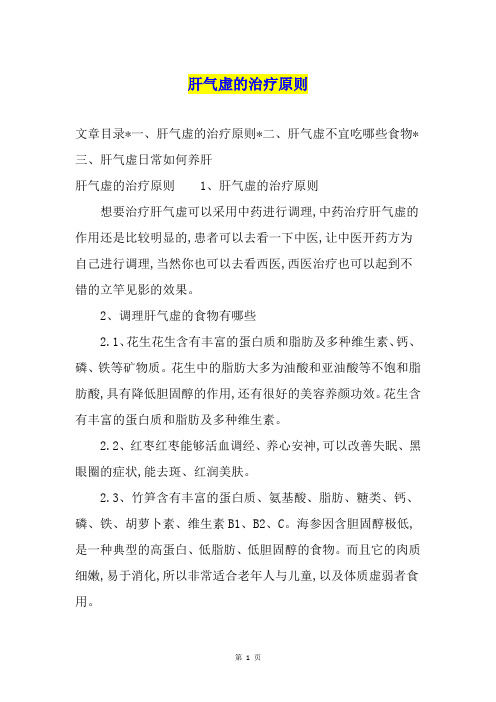 肝气虚的治疗原则

文章目录*一、肝气虚的治疗原则*二、肝气虚不宜吃哪些食物*三、肝气虚日常如何养肝

肝气虚的治疗原则　　1、肝气虚的治疗原则

想要治疗肝气虚可以采用中药进行调理,中药治疗肝气虚的作用还是比较明显的,患者可以去看一下中医,让中医开药方为自己进行调理,当然你也可以去看西医,西医治疗也可以起到不错的立竿见影的效果。

2、调理肝气虚的食物有哪些

2.1、花生花生含有丰富的蛋白质和脂肪及多种维生素、钙、磷、铁等矿物质。花生中的脂肪大多为油酸和亚油酸等不饱和脂肪酸,具有降低胆固醇的作用,还有很好的美容养颜功效。花生含有丰富的蛋白质和脂肪及多种维生素。

2.2、红枣红枣能够活血调经、养心安神,可以改善失眠、黑眼圈的症状,能去斑、红润美肤。

2.3、竹笋含有丰富的蛋白质、氨基酸、脂肪、糖类、钙、磷、铁、胡萝卜素、维生素 B1、B2、C。海参因含胆固醇极低,是一种典型的高蛋白、低脂肪、低胆固醇的食物。而且它的肉质细嫩,易于消化,所以非常适合老年人与儿童,以及体质虚弱者食用。

第 1 页